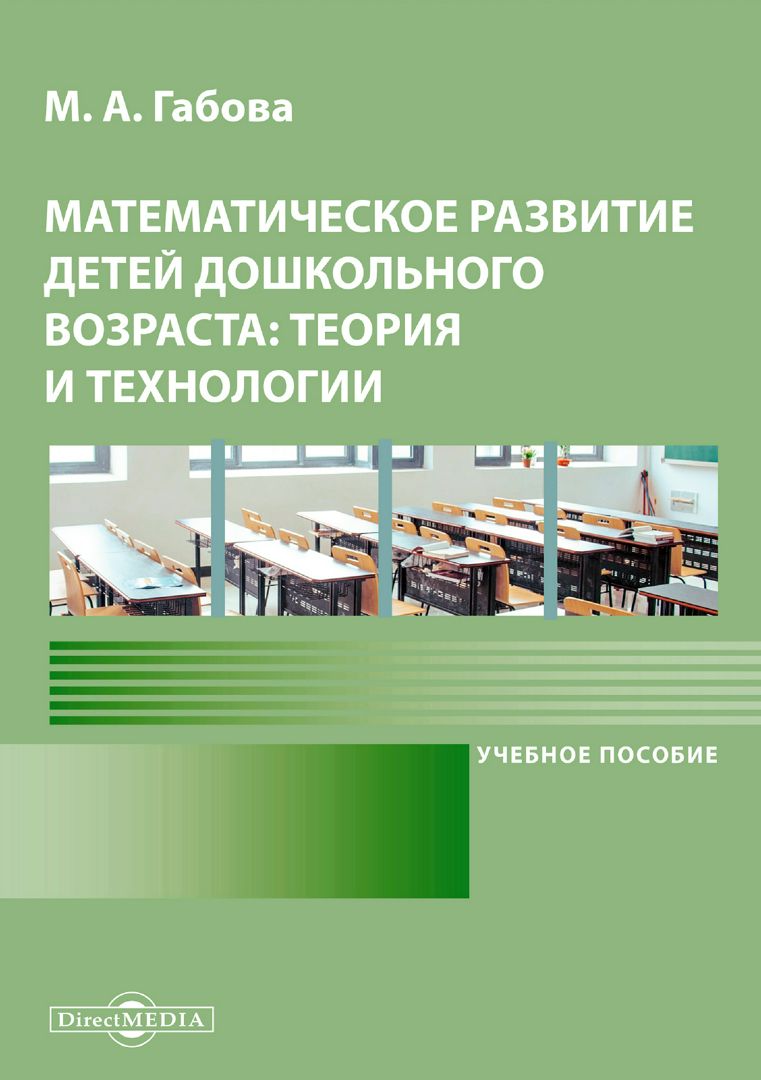 М. А. Габова

МАТЕМАТИЧЕСКОЕ РАЗВИТИЕ ДЕТЕЙ ДОШКОЛЬНОГО ВОЗРАСТА: ТЕОРИЯ И ТЕХНОЛОГИИ

УЧЕБНОЕ ПОСОБИЕ

DirectMEDIA